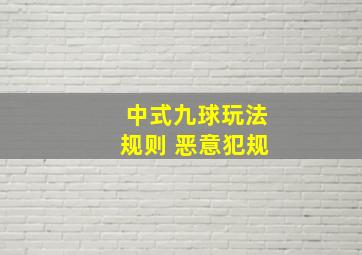 中式九球玩法
规则 恶意犯规